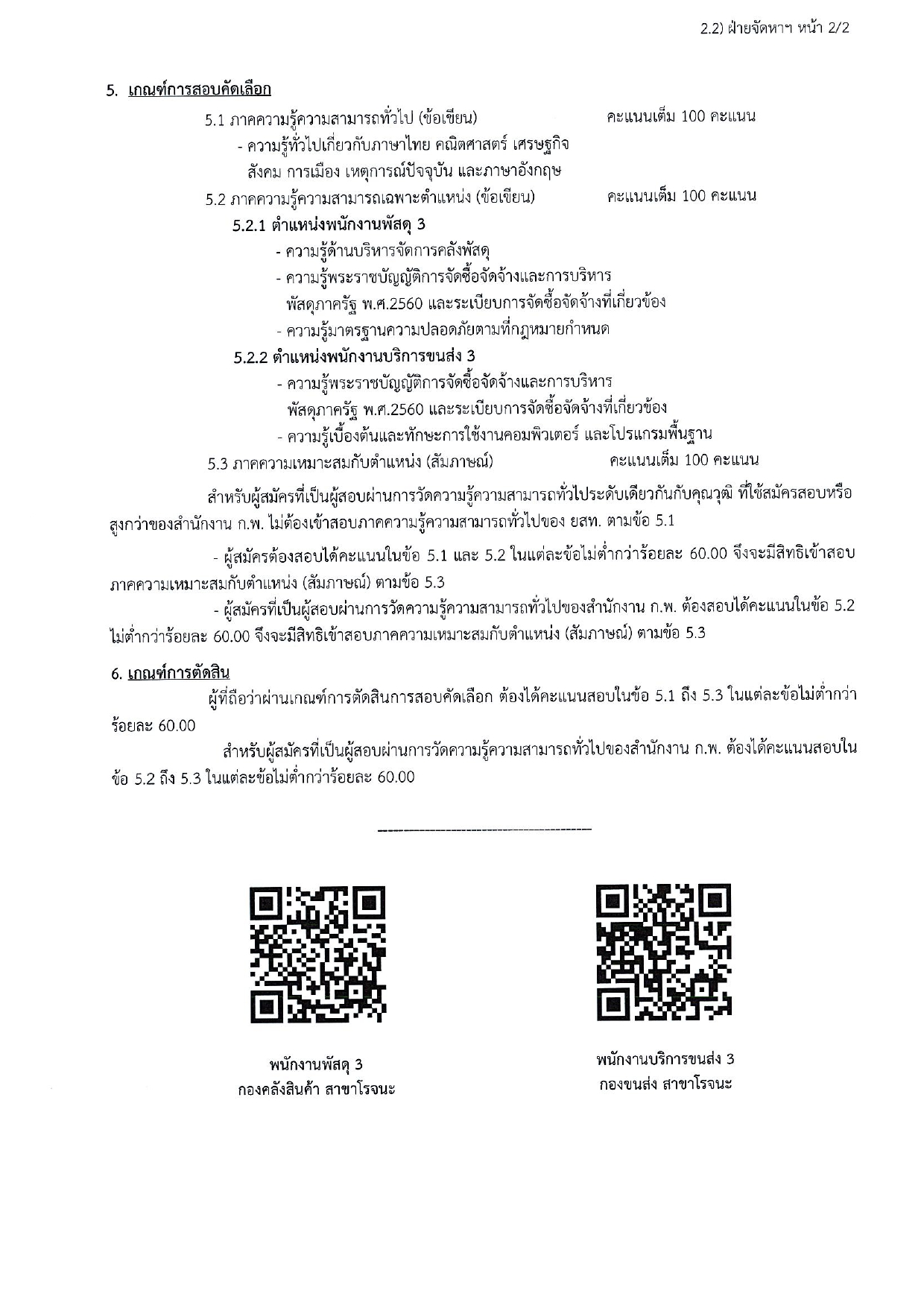 2.2) ฝ่ายจัดหาฯ หน้า 2/2

5. เกณฑ์การสอบคัดเลือก

5.1 ภาคความรู้ความสามารถทั่วไป (ข้อเขียน) คะแนนเต็ม 100 คะแนน

- ความรู้ทั่วไปเกี่ยวกับภาษาไทย คณิตศาสตร์ เศรษฐกิจ สังคม การเมือง เหตุการณ์ปัจจุบัน และภาษาอังกฤษ

5.2 ภาคความรู้ความสามารถเฉพาะตำแหน่ง (ข้อเขียน) คะแนนเต็ม 100 คะแนน

5.2.1 ตำแหน่งพนักงานพัสดุ 3

- ความรู้ด้านบริหารจัดการคลังพัสดุ
- ความรู้พระราชบัญญัติการจัดซื้อจัดจ้างและการบริหารพัสดุภาครัฐ พ.ศ.2560 และระเบียบการจัดซื้อจัดจ้างที่เกี่ยวข้อง
- ความรู้มาตรฐานความปลอดภัยตามที่กฎหมายกำหนด

5.2.2 ตำแหน่งพนักงานบริการขนส่ง 3

- ความรู้พระราชบัญญัติการจัดซื้อจัดจ้างและการบริหารพัสดุภาครัฐ พ.ศ.2560 และระเบียบการจัดซื้อจัดจ้างที่เกี่ยวข้อง
- ความรู้เบื้องต้นและทักษะการใช้งานคอมพิวเตอร์ และโปรแกรมพื้นฐาน

5.3 ภาคความเหมาะสมกับตำแหน่ง (สัมภาษณ์) คะแนนเต็ม 100 คะแนน

สำหรับผู้สมัครที่เป็นผู้สอบผ่านการวัดความรู้ความสามารถทั่วไประดับเดียวกันกับคุณวุฒิ ที่ใช้สมัครสอบหรือสูงกว่าของสำนักงาน ก.พ. ไม่ต้องเข้าสอบภาคความรู้ความสามารถทั่วไปของ ยสท. ตามข้อ 5.1

- ผู้สมัครต้องสอบได้คะแนนในข้อ 5.1 และ 5.2 ในแต่ละข้อไม่ต่ำกว่าร้อยละ 60.00 จึงจะมีสิทธิเข้าสอบภาคความเหมาะสมกับตำแหน่ง (สัมภาษณ์) ตามข้อ 5.3

- ผู้สมัครที่เป็นผู้สอบผ่านการวัดความรู้ความสามารถทั่วไปของสำนักงาน ก.พ. ต้องสอบได้คะแนนในข้อ 5.2 ไม่ต่ำกว่าร้อยละ 60.00 จึงจะมีสิทธิเข้าสอบภาคความเหมาะสมกับตำแหน่ง (สัมภาษณ์) ตามข้อ 5.3

6. เกณฑ์การตัดสิน

ผู้ที่ถือว่าผ่านเกณฑ์การตัดสินการสอบคัดเลือก ต้องได้คะแนนสอบในข้อ 5.1 ถึง 5.3 ในแต่ละข้อไม่ต่ำกว่าร้อยละ 60.00

สำหรับผู้สมัครที่เป็นผู้สอบผ่านการวัดความรู้ความสามารถทั่วไปของสำนักงาน ก.พ. ต้องได้คะแนนสอบในข้อ 5.2 ถึง 5.3 ในแต่ละข้อไม่ต่ำกว่าร้อยละ 60.00

พนักงานพัสดุ 3
กองคลังสินค้า สาขาโรจนะ

พนักงานบริการขนส่ง 3
กองขนส่ง สาขาโรจนะ